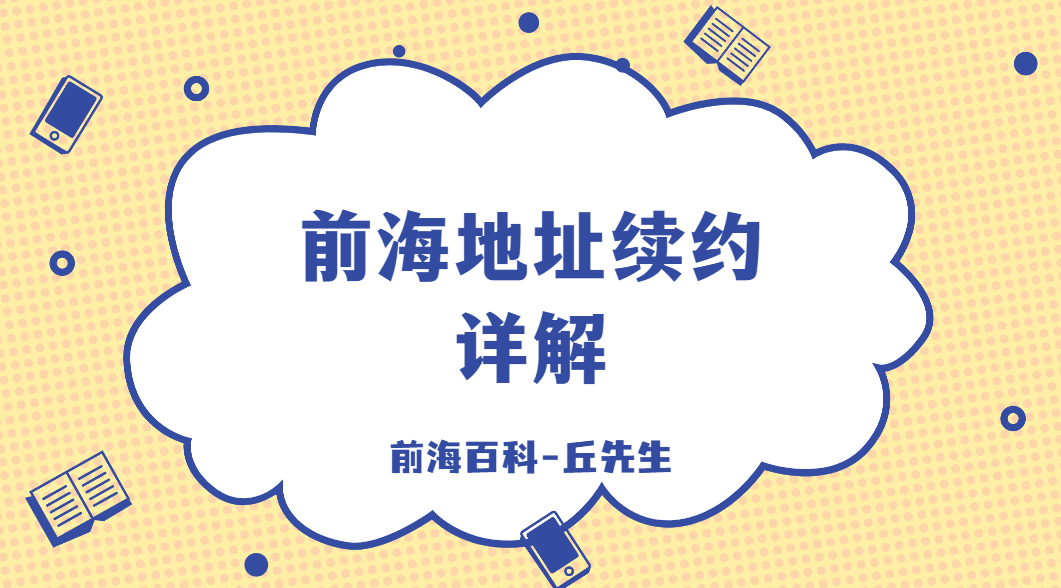 前海地址续约
详解

前海百科-丘先生